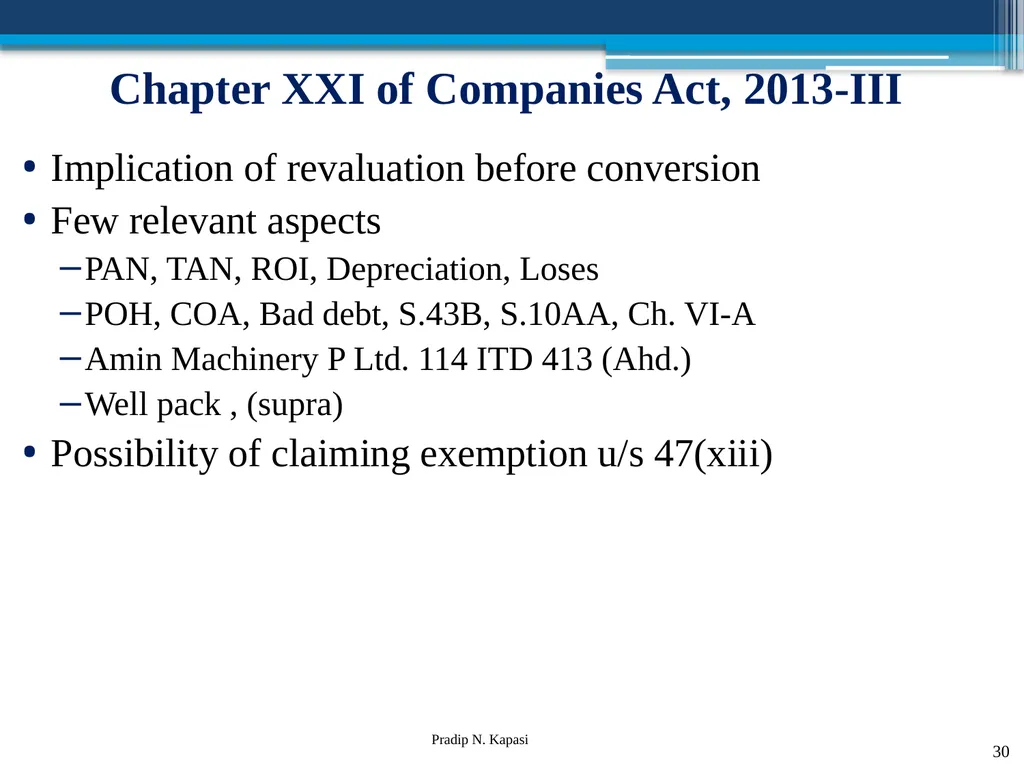 Chapter XXI of Companies Act, 2013-III

• Implication of revaluation before conversion
• Few relevant aspects
– PAN, TAN, ROI, Depreciation, Loses
– POH, COA, Bad debt, S.43B, S.10AA, Ch. VI-A
– Amin Machinery P Ltd. 114 ITD 413 (Ahd.)
– Well pack , (supra)
• Possibility of claiming exemption u/s 47(xiii)

Pradip N. Kapasi

30